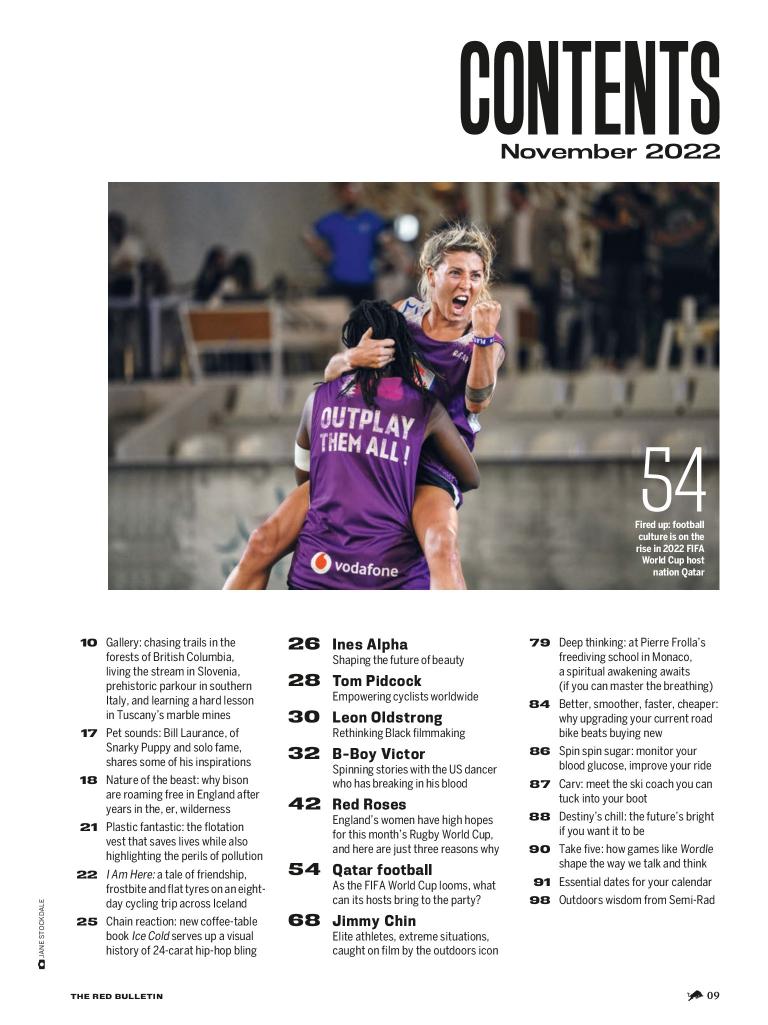 CONTENTS
November 2022

OUTPLAY THEM ALL!
vodafone

54
Fired up: football culture is on the rise in 2022 FIFA World Cup host nation Qatar

10 Gallery: chasing trails in the forests of British Columbia, living the stream in Slovenia, prehistoric parkour in southern Italy, and learning a hard lesson in Tuscany's marble mines

17 Pet sounds: Bill Laurance, of Snarky Puppy and solo fame, shares some of his inspirations

18 Nature of the beast: why bison are roaming free in England after years in the, er, wilderness

21 Plastic fantastic: the flotation vest that saves lives while also highlighting the perils of pollution

22 I Am Here: a tale of friendship, frostbite and flat tyres on an eight-day cycling trip across Iceland

25 Chain reaction: new coffee-table book Ice Cold serves up a visual history of 24-carat hip-hop bling

26 Ines Alpha
Shaping the future of beauty

28 Tom Pidcock
Empowering cyclists worldwide

30 Leon Oldstrong
Rethinking Black filmmaking

32 B-Boy Victor
Spinning stories with the US dancer who has breaking in his blood

42 Red Roses
England's women have high hopes for this month's Rugby World Cup, and here are just three reasons why

54 Qatar football
As the FIFA World Cup looms, what can its hosts bring to the party?

68 Jimmy Chin
Elite athletes, extreme situations, caught on film by the outdoors icon

79 Deep thinking: at Pierre Frolla's freediving school in Monaco, a spiritual awakening awaits (if you can master the breathing)

84 Better, smoother, faster, cheaper: why upgrading your current road bike beats buying new

86 Spin spin sugar: monitor your blood glucose, improve your ride

87 Carv: meet the ski coach you can tuck into your boot

88 Destiny's chill: the future's bright if you want it to be

90 Take five: how games like Wordle shape the way we talk and think

91 Essential dates for your calendar

98 Outdoors wisdom from Semi-Rad

JANE STOCKDALE

THE RED BULLETIN

09